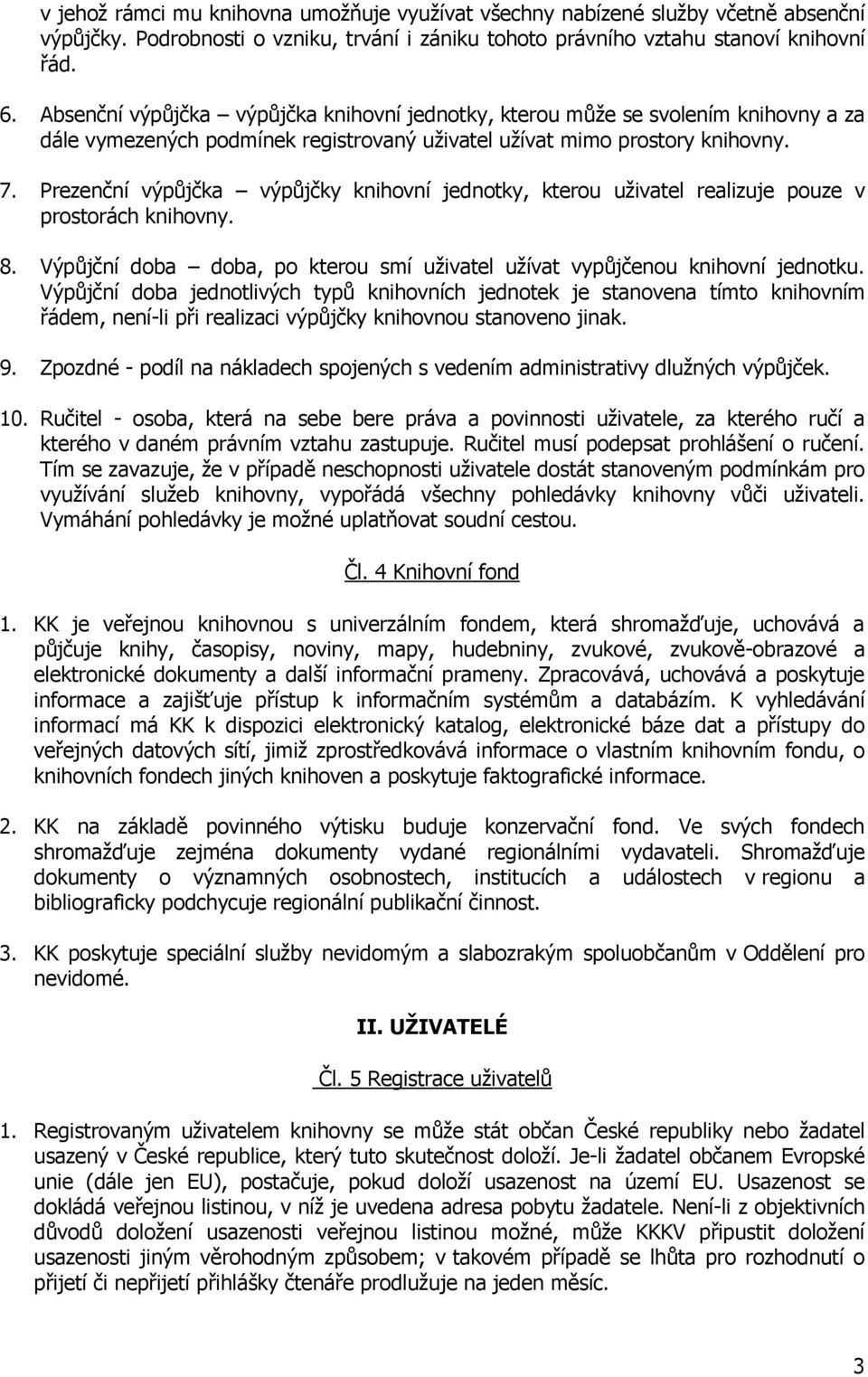 v jehož rámci mu knihovna umožňuje využívat všechny nabízené služby včetně absenční výpůjčky. Podrobnosti o vzniku, trvání i zániku tohoto právního vztahu stanoví knihovní řád.

6. Absenční výpůjčka – výpůjčka knihovní jednotky, kterou může se svolením knihovny a za dále vymezených podmínek registrovaný uživatel užívat mimo prostory knihovny.

7. Prezenční výpůjčka – výpůjčky knihovní jednotky, kterou uživatel realizuje pouze v prostorách knihovny.

8. Výpůjční doba – doba, po kterou smí uživatel užívat vypůjčenou knihovní jednotku. Výpůjční doba jednotlivých typů knihovních jednotek je stanovena tímto knihovním řádem, není-li při realizaci výpůjčky knihovnou stanoveno jinak.

9. Zpozdné - podíl na nákladech spojených s vedením administrativy dlužných výpůjček.

10. Ručitel - osoba, která na sebe bere práva a povinnosti uživatele, za kterého ručí a kterého v daném právním vztahu zastupuje. Ručitel musí podepsat prohlášení o ručení. Tím se zavazuje, že v případě neschopnosti uživatele dostát stanoveným podmínkám pro využívání služeb knihovny, vypořádá všechny pohledávky knihovny vůči uživateli. Vymáhání pohledávky je možné uplatňovat soudní cestou.

Čl. 4 Knihovní fond

1. KK je veřejnou knihovnou s univerzálním fondem, která shromažďuje, uchovává a půjčuje knihy, časopisy, noviny, mapy, hudebniny, zvukové, zvukově-obrazové a elektronické dokumenty a další informační prameny. Zpracovává, uchovává a poskytuje informace a zajišťuje přístup k informačním systémům a databázím. K vyhledávání informací má KK k dispozici elektronický katalog, elektronické báze dat a přístupy do veřejných datových sítí, jimiž zprostředkovává informace o vlastním knihovním fondu, o knihovních fondech jiných knihoven a poskytuje faktografické informace.

2. KK na základě povinného výtisku buduje konzervační fond. Ve svých fondech shromažďuje zejména dokumenty vydané regionálními vydavateli. Shromažďuje dokumenty o významných osobnostech, institucích a událostech v regionu a bibliograficky podchycuje regionální publikační činnost.

3. KK poskytuje speciální služby nevidomým a slabozrakým spoluobčanům v Oddělení pro nevidomé.

II. UŽIVATELÉ

Čl. 5 Registrace uživatelů

1. Registrovaným uživatelem knihovny se může stát občan České republiky nebo žadatel usazený v České republice, který tuto skutečnost doloží. Je-li žadatel občanem Evropské unie (dále jen EU), postačuje, pokud doloží usazenost na území EU. Usazenost se dokládá veřejnou listinou, v níž je uvedena adresa pobytu žadatele. Není-li z objektivních důvodů doložení usazenosti veřejnou listinou možné, může KKKV připustit doložení usazenosti jiným věrohodným způsobem; v takovém případě se lhůta pro rozhodnutí o přijetí či nepřijetí přihlášky čtenáře prodlužuje na jeden měsíc.

3